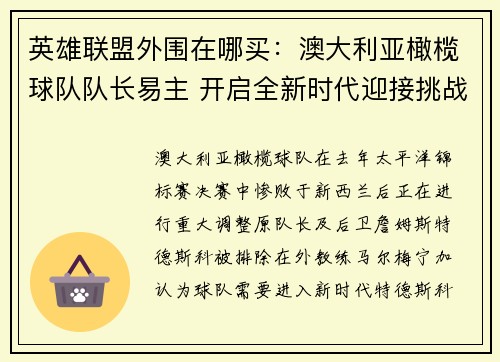 英雄联盟外围在哪买：澳大利亚橄榄球队队长易主 开启全新时代迎接挑战

澳大利亚橄榄球队在去年太平洋锦标赛决赛中惨败于新西兰后正在进行重大调整原队长及后卫詹姆斯特德斯科被排除在外教练马尔梅宁加认为球队需要进入新时代特德斯科